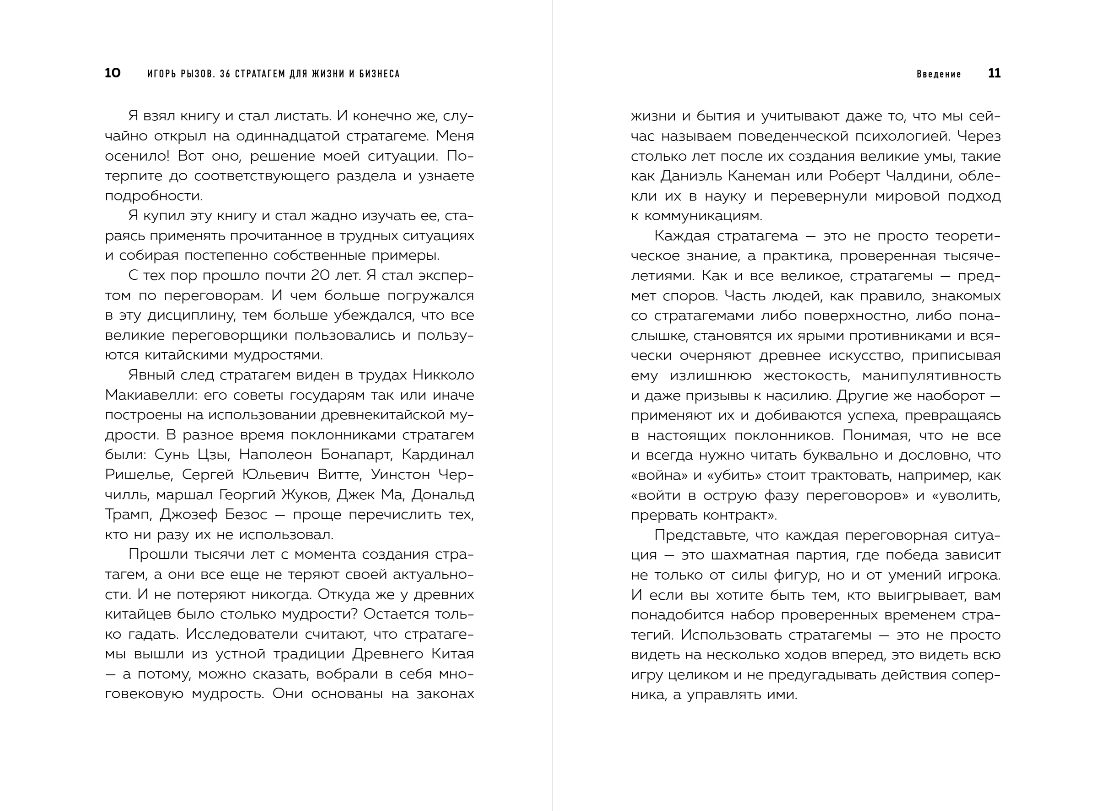 10 ИГОРЬ РЫЗОВ. 36 СТРАТАГЕМ ДЛЯ ЖИЗНИ И БИЗНЕСА

Я взял книгу и стал листать. И конечно же, случайно открыл на одиннадцатой стратагеме. Меня осенило! Вот оно, решение моей ситуации. Потерпите до соответствующего раздела и узнаете подробности.

Я купил эту книгу и стал жадно изучать ее, стараясь применять прочитанное в трудных ситуациях и собирая постепенно собственные примеры.

С тех пор прошло почти 20 лет. Я стал экспертом по переговорам. И чем больше погружался в эту дисциплину, тем больше убеждался, что все великие переговорщики пользовались и пользуются китайскими мудростями.

Явный след стратагем виден в трудах Никколо Макиавелли: его советы государям так или иначе построены на использовании древнекитайской мудрости. В разное время поклонниками стратагем были: Сунь Цзы, Наполеон Бонапарт, Кардинал Ришелье, Сергей Юльевич Витте, Уинстон Черчилль, маршал Георгий Жуков, Джек Ма, Дональд Трамп, Джозеф Безос — проще перечислить тех, кто ни разу их не использовал.

Прошли тысячи лет с момента создания стратагем, а они все еще не теряют своей актуальности. И не потеряют никогда. Откуда же у древних китайцев было столько мудрости? Остается только гадать. Исследователи считают, что стратагемы вышли из устной традиции Древнего Китая — а потому, можно сказать, вобрали в себя многовековую мудрость. Они основаны на законах

Введение 11

жизни и бытия и учитывают даже то, что мы сейчас называем поведенческой психологией. Через столько лет после их создания великие умы, такие как Даниэль Канеман или Роберт Чалдини, облекли их в науку и перевернули мировой подход к коммуникациям.

Каждая стратагема — это не просто теоретическое знание, а практика, проверенная тысячелетиями. Как и все великое, стратагемы — предмет споров. Часть людей, как правило, знакомых со стратагемами либо поверхностно, либо понаслышке, становятся их ярыми противниками и всячески очерняют древнее искусство, приписывая ему излишнюю жестокость, манипулятивность и даже призывы к насилию. Другие же наоборот — применяют их и добиваются успеха, превращаясь в настоящих поклонников. Понимая, что не все и всегда нужно читать буквально и дословно, что «война» и «убить» стоит трактовать, например, как «войти в острую фазу переговоров» и «уволить, прервать контракт».

Представьте, что каждая переговорная ситуация — это шахматная партия, где победа зависит не только от силы фигур, но и от умений игрока. И если вы хотите быть тем, кто выигрывает, вам понадобится набор проверенных временем стратегий. Использовать стратагемы — это не просто видеть на несколько ходов вперед, это видеть всю игру целиком и не предугадывать действия соперника, а управлять ими.